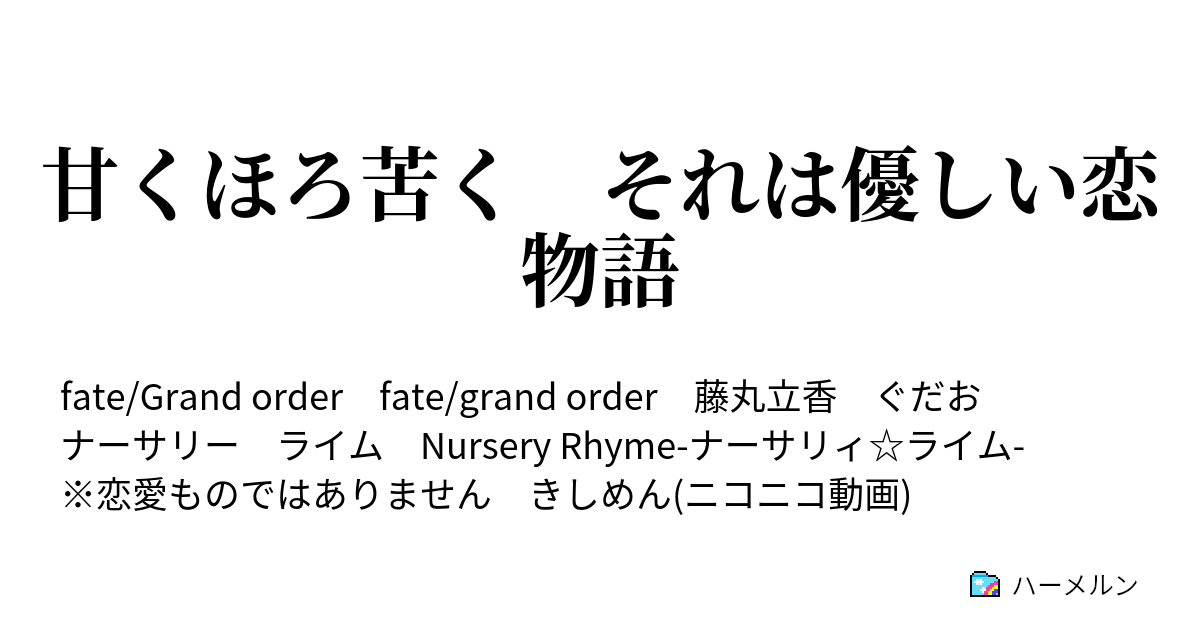 甘くほろ苦く　それは優しい恋物語

fate/Grand order　fate/grand order　藤丸立香　ぐだお　ナーサリー　ライム　Nursery Rhyme-ナーサリィ☆ライム-　※恋愛ものではありません　きしめん(ニコニコ動画)

ハーメルン